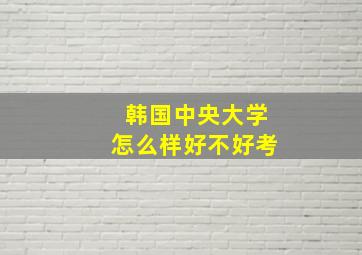 韩国中央大学
怎么样好不好考